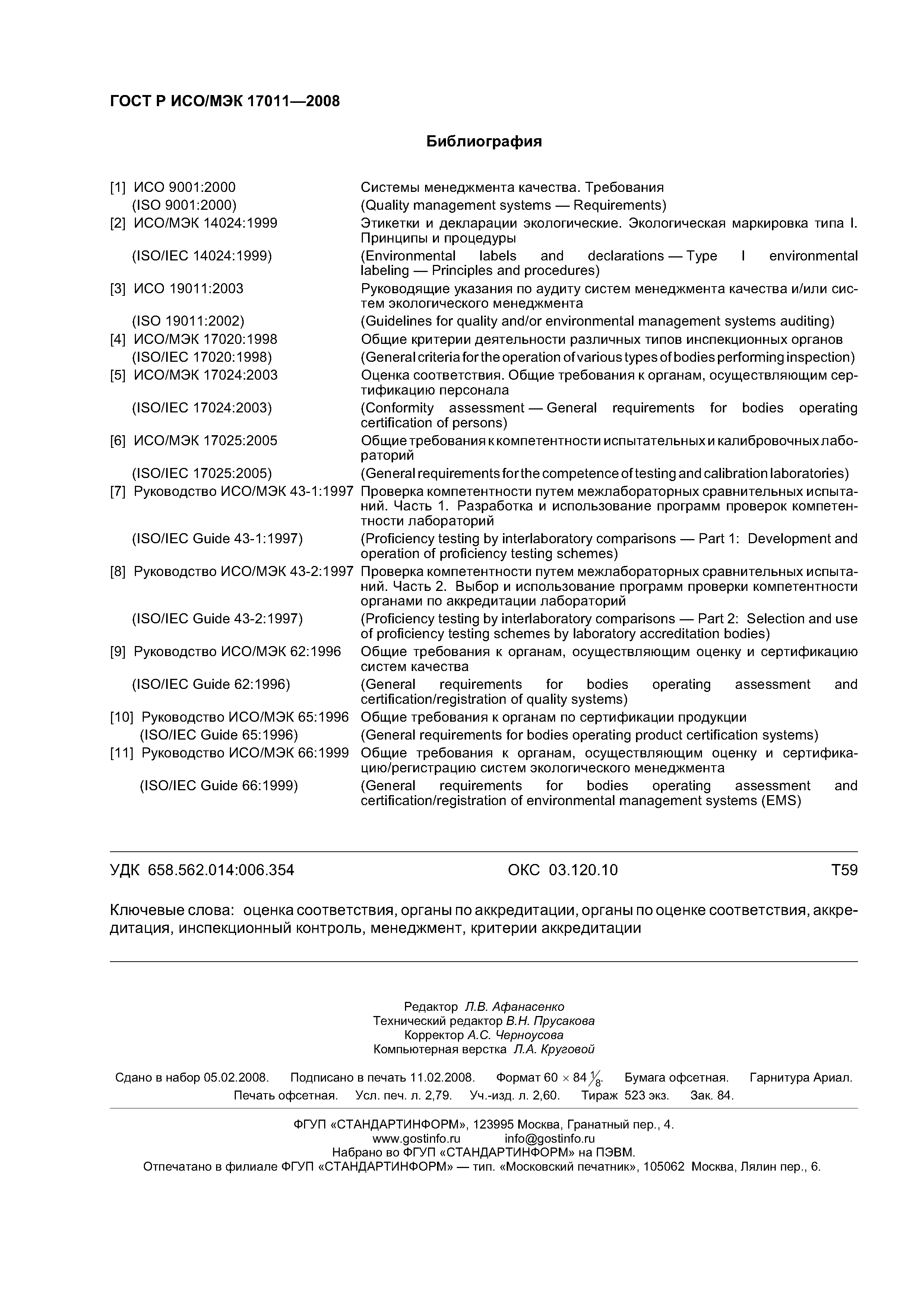 ГОСТ Р ИСО/МЭК 17011—2008

Библиография

| | |
|---|---|
| [1] ИСО 9001:2000 | Системы менеджмента качества. Требования |
| (ISO 9001:2000) | (Quality management systems — Requirements) |
| [2] ИСО/МЭК 14024:1999 | Этикетки и декларации экологические. Экологическая маркировка типа I. Принципы и процедуры |
| (ISO/IEC 14024:1999) | (Environmental labels and declarations — Type I environmental labeling — Principles and procedures) |
| [3] ИСО 19011:2003 | Руководящие указания по аудиту систем менеджмента качества и/или систем экологического менеджмента |
| (ISO 19011:2002) | (Guidelines for quality and/or environmental management systems auditing) |
| [4] ИСО/МЭК 17020:1998 | Общие критерии деятельности различных типов инспекционных органов |
| (ISO/IEC 17020:1998) | (General criteria for the operation of various types of bodies performing inspection) |
| [5] ИСО/МЭК 17024:2003 | Оценка соответствия. Общие требования к органам, осуществляющим сертификацию персонала |
| (ISO/IEC 17024:2003) | (Conformity assessment — General requirements for bodies operating certification of persons) |
| [6] ИСО/МЭК 17025:2005 | Общие требования к компетентности испытательных и калибровочных лабораторий |
| (ISO/IEC 17025:2005) | (General requirements for the competence of testing and calibration laboratories) |
| [7] Руководство ИСО/МЭК 43-1:1997 | Проверка компетентности путем межлабораторных сравнительных испытаний. Часть 1. Разработка и использование программ проверок компетентности лабораторий |
| (ISO/IEC Guide 43-1:1997) | (Proficiency testing by interlaboratory comparisons — Part 1: Development and operation of proficiency testing schemes) |
| [8] Руководство ИСО/МЭК 43-2:1997 | Проверка компетентности путем межлабораторных сравнительных испытаний. Часть 2. Выбор и использование программ проверки компетентности органами по аккредитации лабораторий |
| (ISO/IEC Guide 43-2:1997) | (Proficiency testing by interlaboratory comparisons — Part 2: Selection and use of proficiency testing schemes by laboratory accreditation bodies) |
| [9] Руководство ИСО/МЭК 62:1996 | Общие требования к органам, осуществляющим оценку и сертификацию систем качества |
| (ISO/IEC Guide 62:1996) | (General requirements for bodies operating assessment and certification/registration of quality systems) |
| [10] Руководство ИСО/МЭК 65:1996 | Общие требования к органам по сертификации продукции |
| (ISO/IEC Guide 65:1996) | (General requirements for bodies operating product certification systems) |
| [11] Руководство ИСО/МЭК 66:1999 | Общие требования к органам, осуществляющим оценку и сертификацию/регистрацию систем экологического менеджмента |
| (ISO/IEC Guide 66:1999) | (General requirements for bodies operating assessment and certification/registration of environmental management systems (EMS) |

УДК 658.562.014:006.354 ОКС 03.120.10 Т59

Ключевые слова: оценка соответствия, органы по аккредитации, органы по оценке соответствия, аккредитация, инспекционный контроль, менеджмент, критерии аккредитации

Редактор Л.В. Афанасенко
Технический редактор В.Н. Прусакова
Корректор А.С. Черноусова
Компьютерная верстка Л.А. Круговой

Сдано в набор 05.02.2008. Подписано в печать 11.02.2008. Формат $60 \times 84 \frac{1}{8}$. Бумага офсетная. Гарнитура Ариал. Печать офсетная. Усл. печ. л. 2,79. Уч.-изд. л. 2,60. Тираж 523 экз. Зак. 84.

ФГУП «СТАНДАРТИНФОРМ», 123995 Москва, Гранатный пер., 4.
www.gostinfo.ru info@gostinfo.ru
Набрано во ФГУП «СТАНДАРТИНФОРМ» на ПЭВМ.
Отпечатано в филиале ФГУП «СТАНДАРТИНФОРМ» — тип. «Московский печатник», 105062 Москва, Лялин пер., 6.